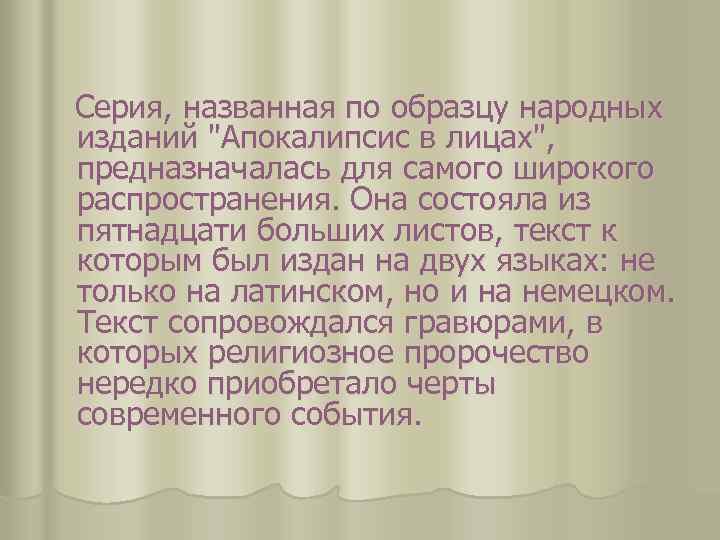 Серия, названная по образцу народных изданий "Апокалипсис в лицах", предназначалась для самого широкого распространения. Она состояла из пятнадцати больших листов, текст к которым был издан на двух языках: не только на латинском, но и на немецком. Текст сопровождался гравюрами, в которых религиозное пророчество нередко приобретало черты современного события.